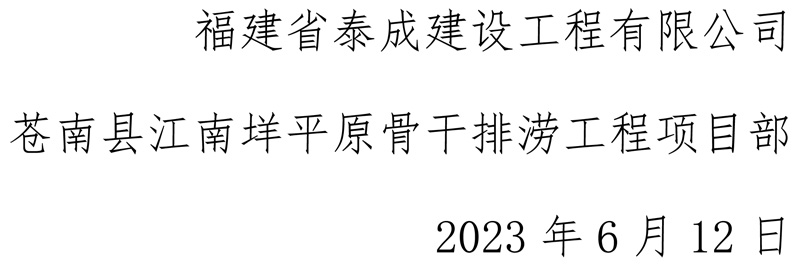 福建省泰成建设工程有限公司

苍南县江南垟平原骨干排涝工程项目部

2023 年 6 月 12 日